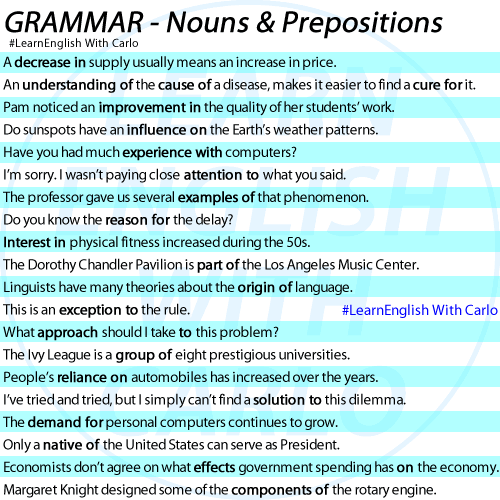 GRAMMAR - Nouns & Prepositions
#LearnEnglish With Carlo

A decrease in supply usually means an increase in price.
An understanding of the cause of a disease, makes it easier to find a cure for it.
Pam noticed an improvement in the quality of her students' work.
Do sunspots have an influence on the Earth's weather patterns.
Have you had much experience with computers?
I'm sorry. I wasn't paying close attention to what you said.
The professor gave us several examples of that phenomenon.
Do you know the reason for the delay?
Interest in physical fitness increased during the 50s.
The Dorothy Chandler Pavilion is part of the Los Angeles Music Center.
Linguists have many theories about the origin of language.
This is an exception to the rule.
#LearnEnglish With Carlo
What approach should I take to this problem?
The Ivy League is a group of eight prestigious universities.
People's reliance on automobiles has increased over the years.
I've tried and tried, but I simply can't find a solution to this dilemma.
The demand for personal computers continues to grow.
Only a native of the United States can serve as President.
Economists don't agree on what effects government spending has on the economy.
Margaret Knight designed some of the components of the rotary engine.

LEARN ENGLISH WITH CARLO